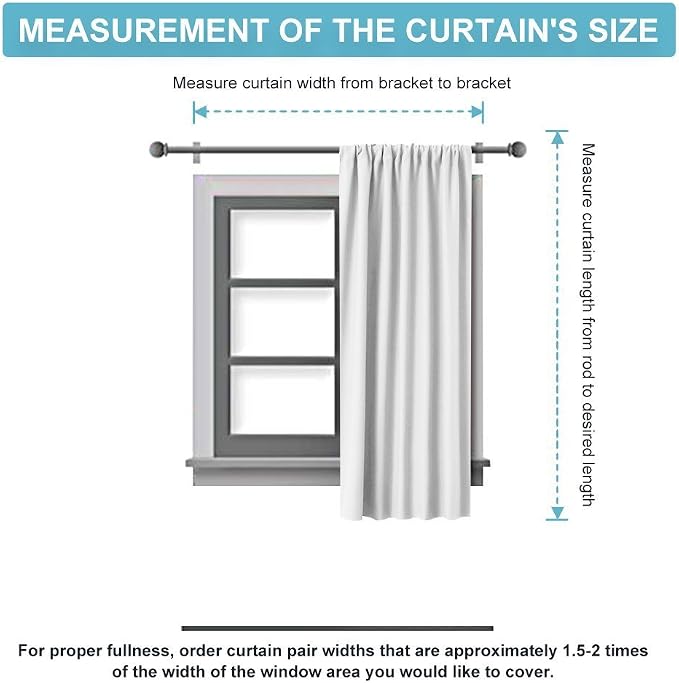 MEASUREMENT OF THE CURTAIN'S SIZE

Measure curtain width from bracket to bracket

Measure curtain length from rod to desired length

For proper fullness, order curtain pair widths that are approximately 1.5-2 times of the width of the window area you would like to cover.